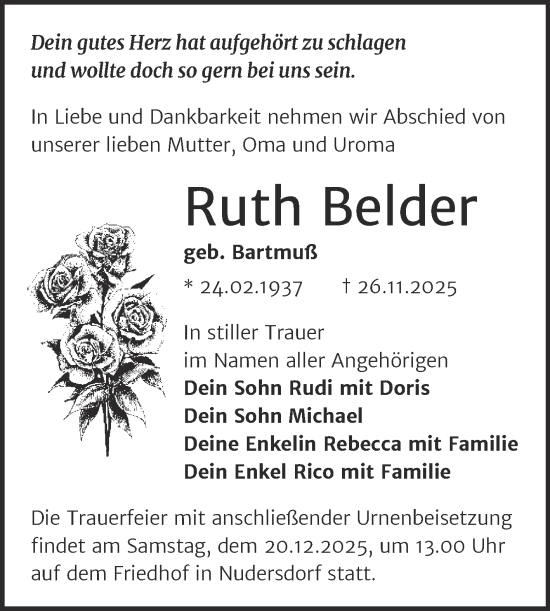 Dein gutes Herz hat aufgehört zu schlagen und wollte doch so gern bei uns sein.

In Liebe und Dankbarkeit nehmen wir Abschied von unserer lieben Mutter, Oma und Uroma

Ruth Belder

geb. Bartmuß

* 24.02.1937 † 26.11.2025

In stiller Trauer
im Namen aller Angehörigen
Dein Sohn Rudi mit Doris
Dein Sohn Michael
Deine Enkelin Rebecca mit Familie
Dein Enkel Rico mit Familie

Die Trauerfeier mit anschließender Urnenbeisetzung findet am Samstag, dem 20.12.2025, um 13.00 Uhr auf dem Friedhof in Nudersdorf statt.